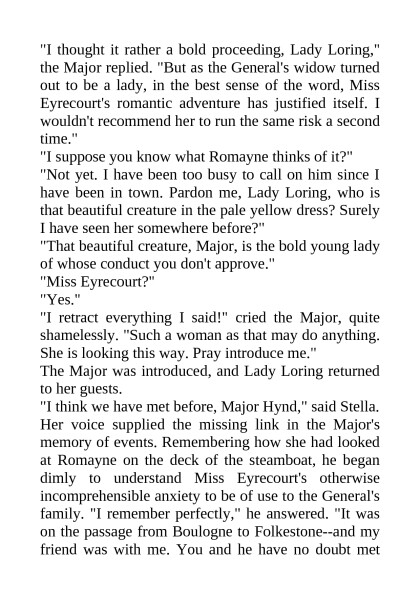 "I thought it rather a bold proceeding, Lady Loring," the Major replied. "But as the General's widow turned out to be a lady, in the best sense of the word, Miss Eyrecourt's romantic adventure has justified itself. I wouldn't recommend her to run the same risk a second time."

"I suppose you know what Romayne thinks of it?"

"Not yet. I have been too busy to call on him since I have been in town. Pardon me, Lady Loring, who is that beautiful creature in the pale yellow dress? Surely I have seen her somewhere before?"

"That beautiful creature, Major, is the bold young lady of whose conduct you don't approve."

"Miss Eyrecourt?"

"Yes."

"I retract everything I said!" cried the Major, quite shamelessly. "Such a woman as that may do anything. She is looking this way. Pray introduce me."

The Major was introduced, and Lady Loring returned to her guests.

"I think we have met before, Major Hynd," said Stella. Her voice supplied the missing link in the Major's memory of events. Remembering how she had looked at Romayne on the deck of the steamboat, he began dimly to understand Miss Eyrecourt's otherwise incomprehensible anxiety to be of use to the General's family. "I remember perfectly," he answered. "It was on the passage from Boulogne to Folkestone--and my friend was with me. You and he have no doubt met